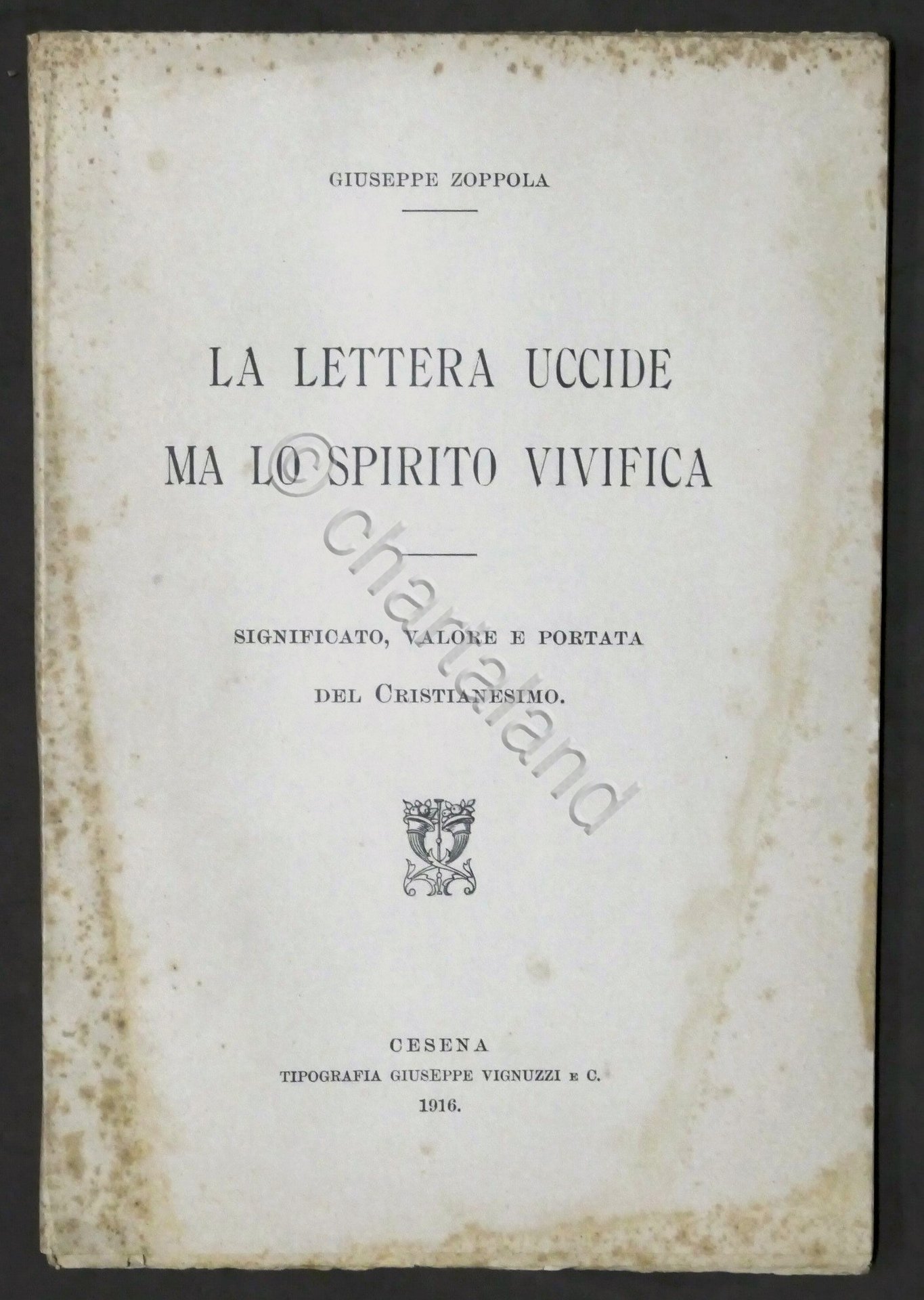 GIUSEPPE ZOPPOLA

LA LETTERA UCCIDE
MA LO SPIRITO VIVIFICA

SIGNIFICATO, VALORE E PORTATA
DEL CRISTIANESIMO.

CESENA
TIPOGRAFIA GIUSEPPE VIGNUZZI E C.
1916.

© chartaland